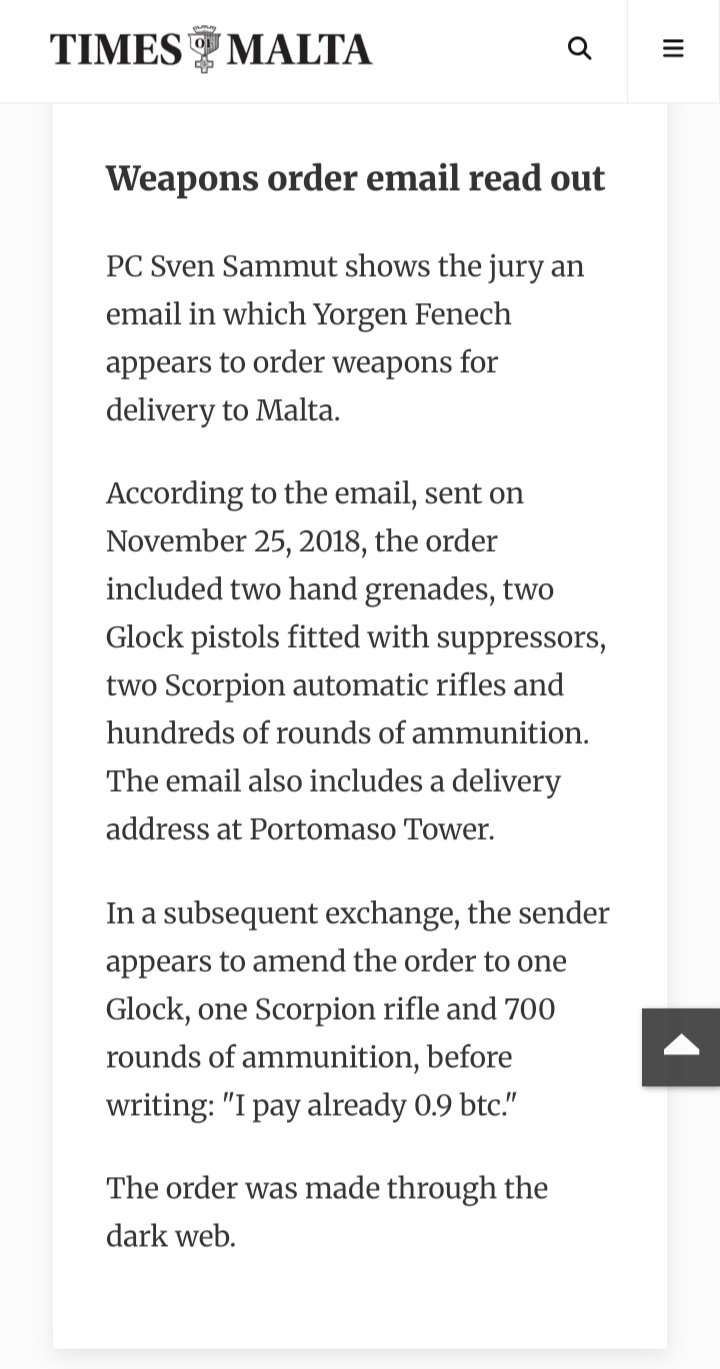 TIMES OF MALTA

Weapons order email read out

PC Sven Sammut shows the jury an email in which Yorgen Fenech appears to order weapons for delivery to Malta.

According to the email, sent on November 25, 2018, the order included two hand grenades, two Glock pistols fitted with suppressors, two Scorpion automatic rifles and hundreds of rounds of ammunition. The email also includes a delivery address at Portomaso Tower.

In a subsequent exchange, the sender appears to amend the order to one Glock, one Scorpion rifle and 700 rounds of ammunition, before writing: "I pay already 0.9 btc."

The order was made through the dark web.